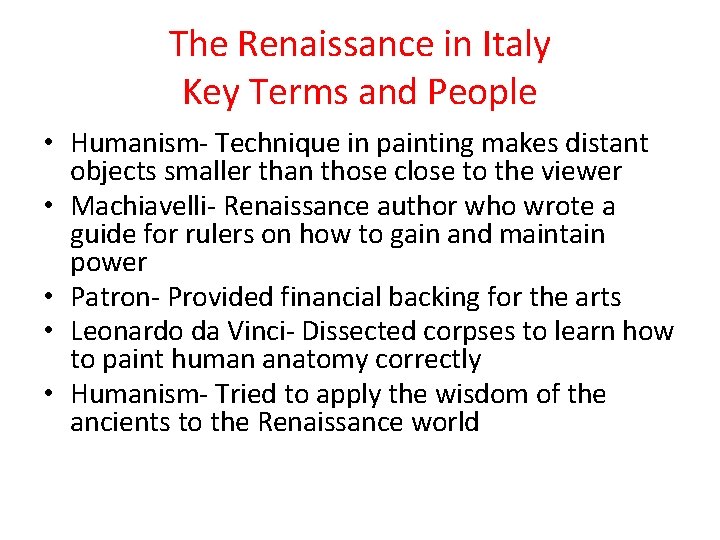 The Renaissance in Italy
Key Terms and People

• Humanism- Technique in painting makes distant objects smaller than those close to the viewer
• Machiavelli- Renaissance author who wrote a guide for rulers on how to gain and maintain power
• Patron- Provided financial backing for the arts
• Leonardo da Vinci- Dissected corpses to learn how to paint human anatomy correctly
• Humanism- Tried to apply the wisdom of the ancients to the Renaissance world